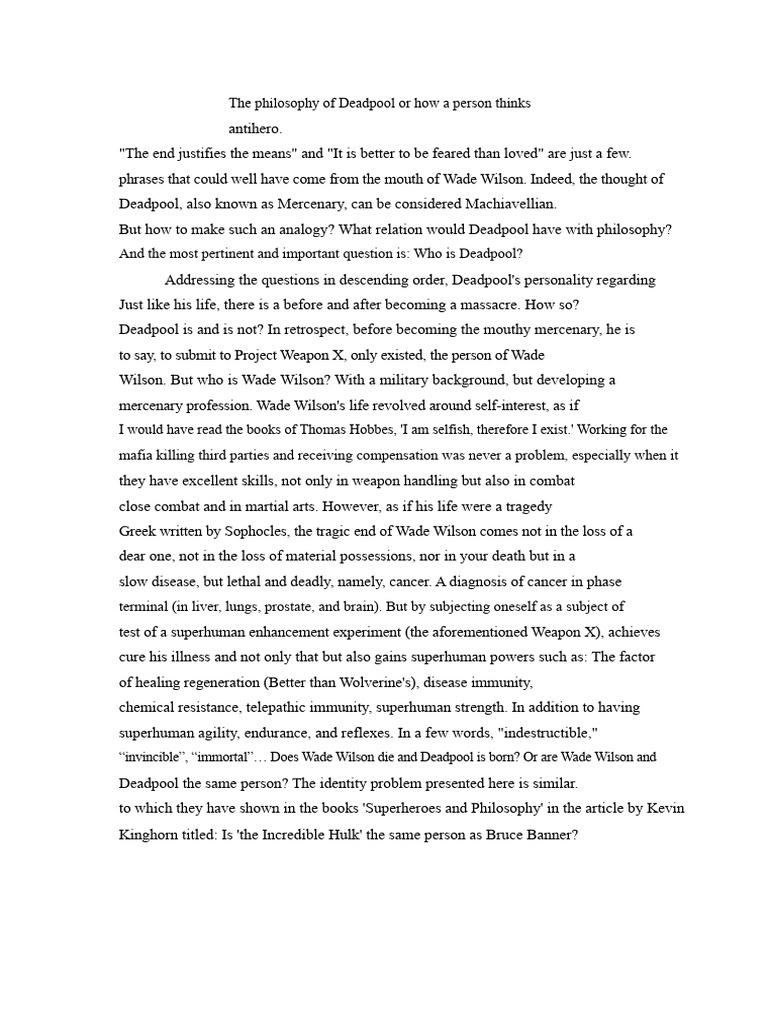 The philosophy of Deadpool or how a person thinks antihero.

"The end justifies the means" and "It is better to be feared than loved" are just a few. phrases that could well have come from the mouth of Wade Wilson. Indeed, the thought of Deadpool, also known as Mercenary, can be considered Machiavellian.
But how to make such an analogy? What relation would Deadpool have with philosophy? And the most pertinent and important question is: Who is Deadpool?

Addressing the questions in descending order, Deadpool's personality regarding Just like his life, there is a before and after becoming a massacre. How so?
Deadpool is and is not? In retrospect, before becoming the mouthy mercenary, he is to say, to submit to Project Weapon X, only existed, the person of Wade Wilson. But who is Wade Wilson? With a military background, but developing a mercenary profession. Wade Wilson's life revolved around self-interest, as if I would have read the books of Thomas Hobbes, 'I am selfish, therefore I exist.' Working for the mafia killing third parties and receiving compensation was never a problem, especially when it they have excellent skills, not only in weapon handling but also in combat close combat and in martial arts. However, as if his life were a tragedy Greek written by Sophocles, the tragic end of Wade Wilson comes not in the loss of a dear one, not in the loss of material possessions, nor in your death but in a slow disease, but lethal and deadly, namely, cancer. A diagnosis of cancer in phase terminal (in liver, lungs, prostate, and brain). But by subjecting oneself as a subject of test of a superhuman enhancement experiment (the aforementioned Weapon X), achieves cure his illness and not only that but also gains superhuman powers such as: The factor of healing regeneration (Better than Wolverine's), disease immunity, chemical resistance, telepathic immunity, superhuman strength. In addition to having superhuman agility, endurance, and reflexes. In a few words, "indestructible," “invincible”, “immortal”… Does Wade Wilson die and Deadpool is born? Or are Wade Wilson and Deadpool the same person? The identity problem presented here is similar.
to which they have shown in the books 'Superheroes and Philosophy' in the article by Kevin Kinghorn titled: Is 'the Incredible Hulk' the same person as Bruce Banner?